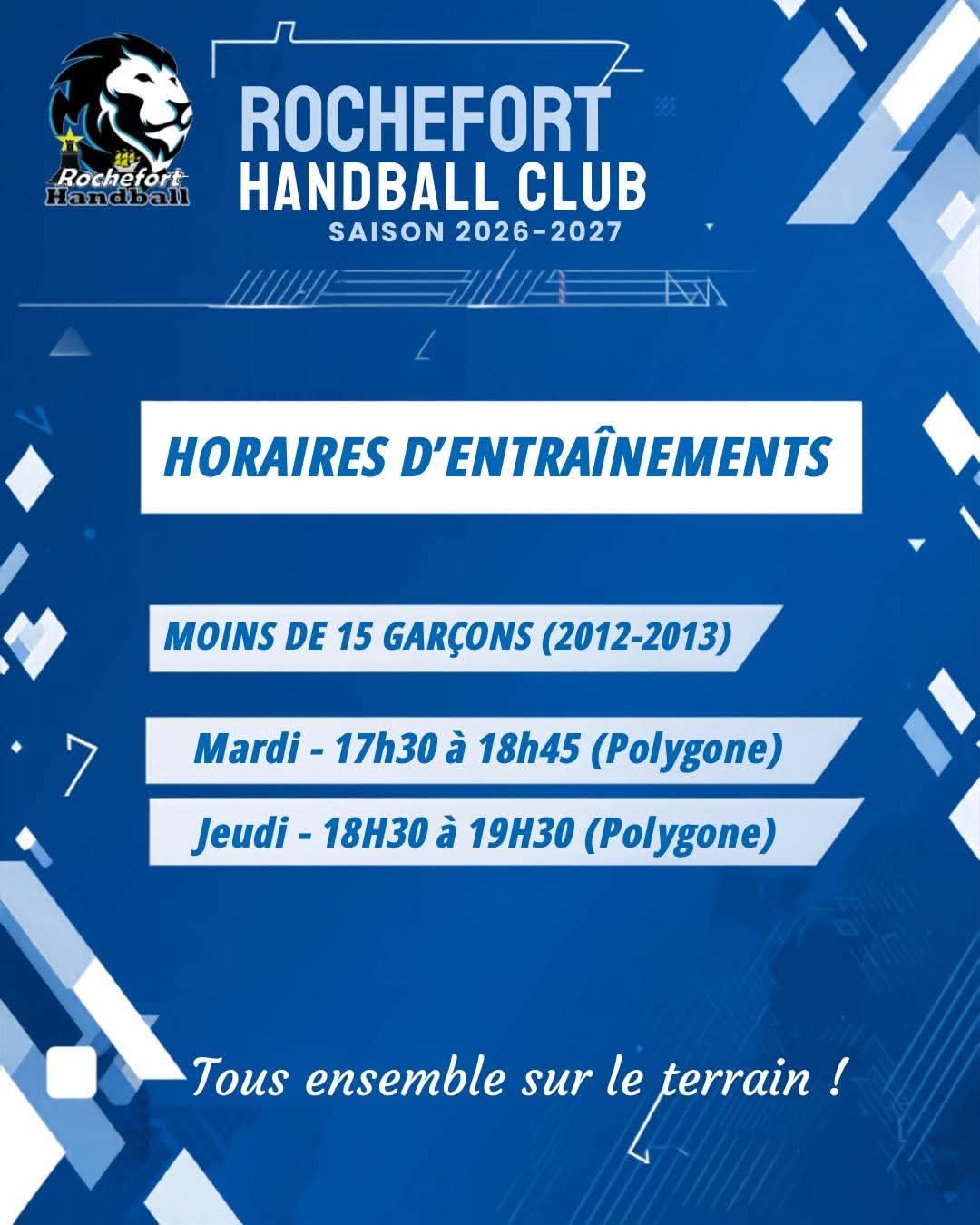 Rochefort
Handball

ROCHEFORT
HANDBALL CLUB
SAISON 2026-2027

HORAIRES D'ENTRAÎNEMENTS

MOINS DE 15 GARÇONS (2012-2013)

Mardi - 17h30 à 18h45 (Polygone)

Jeudi - 18H30 à 19H30 (Polygone)

Tous ensemble sur le terrain !